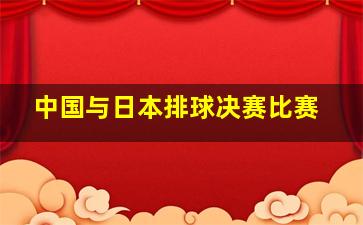 中国与日本排球决赛比赛